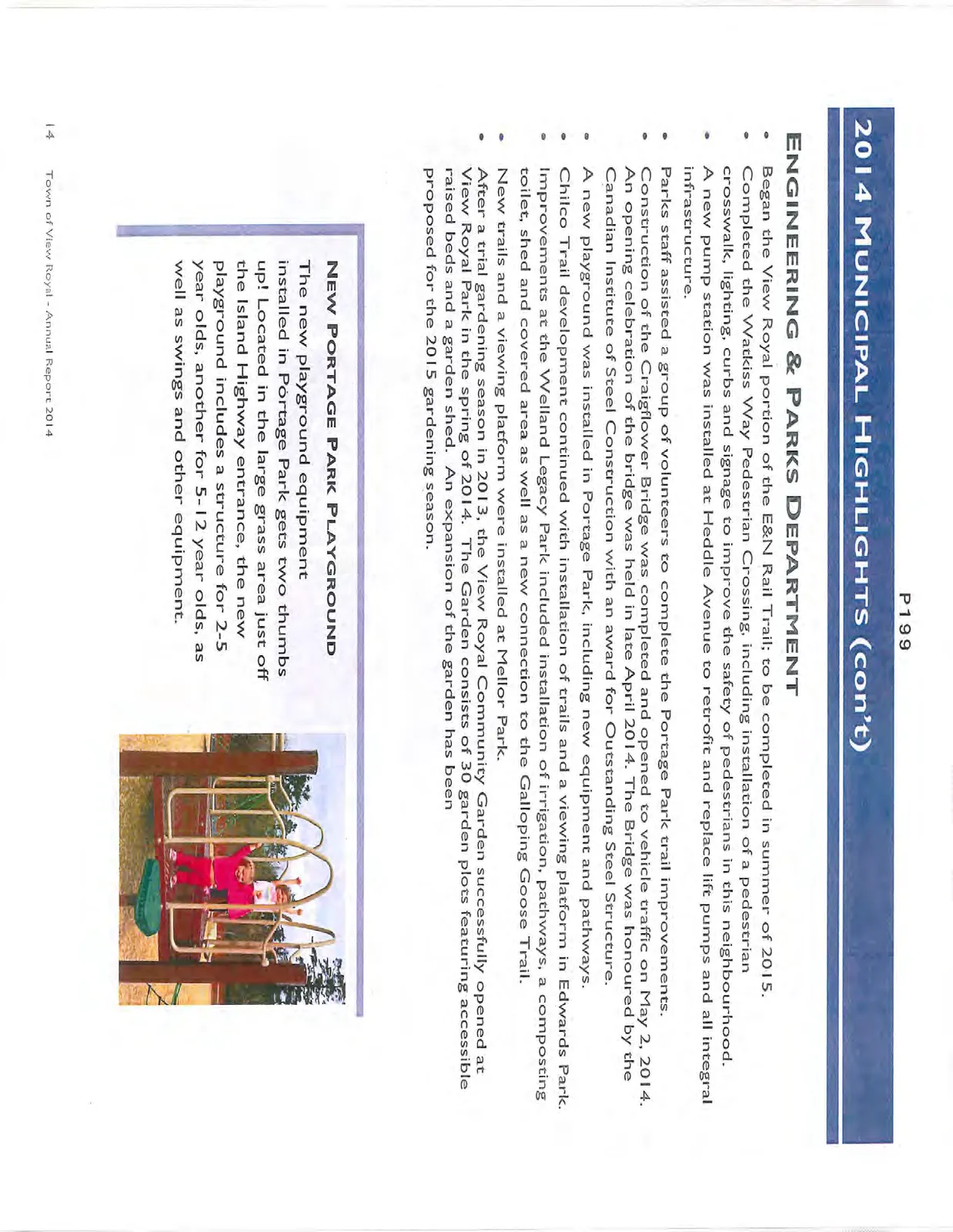 P199

2014 MUNICIPAL HIGHLIGHTS (con't)

ENGINEERING & PARKS DEPARTMENT

• Began the View Royal portion of the E&N Rail Trail; to be completed in summer of 2015.
• Completed the Watkiss Way Pedestrian Crossing, including installation of a pedestrian crosswalk, lighting, curbs and signage to improve the safety of pedestrians in this neighbourhood.
• A new pump station was installed at Heddle Avenue to retrofit and replace lift pumps and all integral infrastructure.
• Parks staff assisted a group of volunteers to complete the Portage Park trail improvements.
• Construction of the Craigflower Bridge was completed and opened to vehicle traffic on May 2, 2014. An opening celebration of the bridge was held in late April 2014. The Bridge was honoured by the Canadian Institute of Steel Construction with an award for Outstanding Steel Structure.
• A new playground was installed in Portage Park, including new equipment and pathways.
• Chilco Trail development continued with installation of trails and a viewing platform in Edwards Park.
• Improvements at the Welland Legacy Park included installation of irrigation, pathways, a composting toilet, shed and covered area as well as a new connection to the Galloping Goose Trail.
• New trails and a viewing platform were installed at Mellor Park.
• After a trial gardening season in 2013, the View Royal Community Garden successfully opened at View Royal Park in the spring of 2014. The Garden consists of 30 garden plots featuring accessible raised beds and a garden shed. An expansion of the garden has been proposed for the 2015 gardening season.

NEW PORTAGE PARK PLAYGROUND

The new playground equipment installed in Portage Park gets two thumbs up! Located in the large grass area just off the Island Highway entrance, the new playground includes a structure for 2-5 year olds, another for 5-12 year olds, as well as swings and other equipment.

14 Town of View Royal - Annual Report 2014